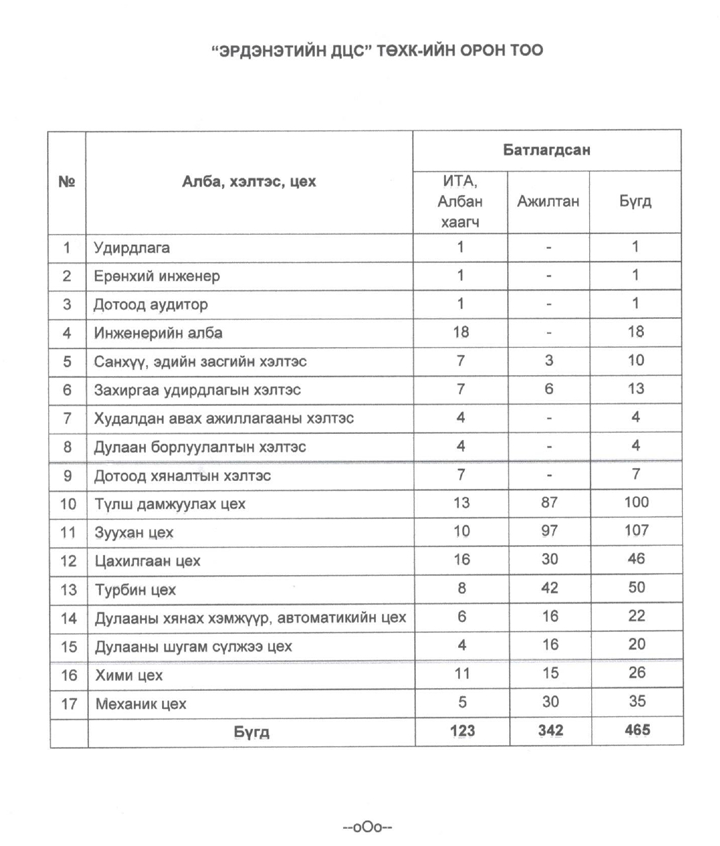 "ЭРДЭНЭТИЙН ДЦС" ТӨХК-ИЙН ОРОН ТОО

| № | Алба, хэлтэс, цех | Батлагдсан | | |
|---|---|---|---|---|
| | | ИТА, Албан хаагч | Ажилтан | Бүгд |
| 1 | Удирдлага | 1 | - | 1 |
| 2 | Ерөнхий инженер | 1 | - | 1 |
| 3 | Дотоод аудитор | 1 | - | 1 |
| 4 | Инженерийн алба | 18 | - | 18 |
| 5 | Санхүү, эдийн засгийн хэлтэс | 7 | 3 | 10 |
| 6 | Захиргаа удирдлагын хэлтэс | 7 | 6 | 13 |
| 7 | Худалдан авах ажиллагааны хэлтэс | 4 | - | 4 |
| 8 | Дулаан борлуулалтын хэлтэс | 4 | - | 4 |
| 9 | Дотоод хяналтын хэлтэс | 7 | - | 7 |
| 10 | Түлш дамжуулах цех | 13 | 87 | 100 |
| 11 | Зуухан цех | 10 | 97 | 107 |
| 12 | Цахилгаан цех | 16 | 30 | 46 |
| 13 | Турбин цех | 8 | 42 | 50 |
| 14 | Дулааны хянах хэмжүүр, автоматикийн цех | 6 | 16 | 22 |
| 15 | Дулааны шугам сүлжээ цех | 4 | 16 | 20 |
| 16 | Хими цех | 11 | 15 | 26 |
| 17 | Механик цех | 5 | 30 | 35 |
| | Бүгд | 123 | 342 | 465 |

--oOo--